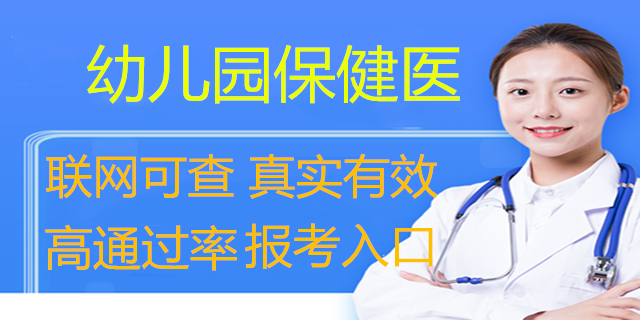 幼儿园保健医

联网可查 真实有效
高通过率 报考入口